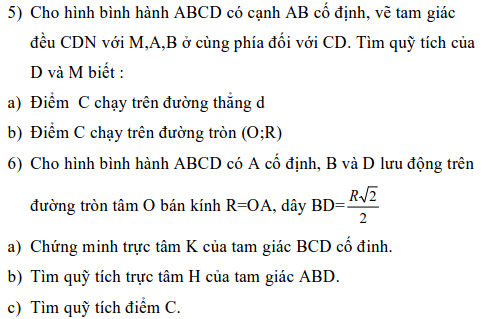 5) Cho hình bình hành ABCD có cạnh AB cố định, vẽ tam giác đều CDN với M,A,B ở cùng phía đối với CD. Tìm quỹ tích của D và M biết :

a) Điểm  C chạy trên đường thẳng d

b) Điểm C chạy trên đường tròn (O;R)

6) Cho hình bình hành ABCD có A cố định, B và D lưu động trên đường tròn tâm O bán kính R=OA, dây BD=$\frac{R\sqrt{2}}{2}$

a) Chứng minh trực tâm K của tam giác BCD cố đinh.

b) Tìm quỹ tích trực tâm H của tam giác ABD.

c) Tìm quỹ tích điểm C.